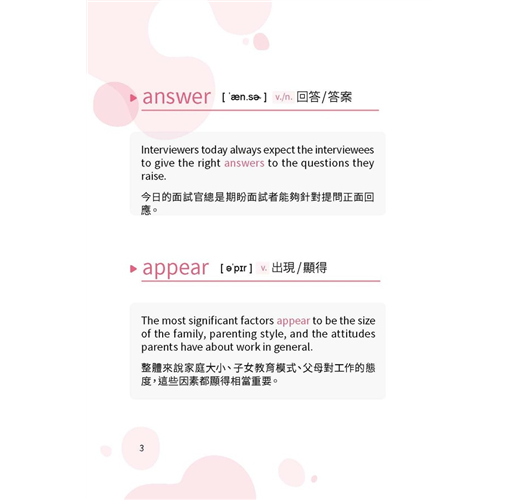 answer [ ˈæn.sɚ ] v./n. 回答/答案

Interviewers today always expect the interviewees to give the right answers to the questions they raise.

今日的面試官總是期盼面試者能夠針對提問正面回應。

appear [ əˈpɪr ] v. 出現/顯得

The most significant factors appear to be the size of the family, parenting style, and the attitudes parents have about work in general.

整體來說家庭大小、子女教育模式、父母對工作的態度，這些因素都顯得相當重要。

3